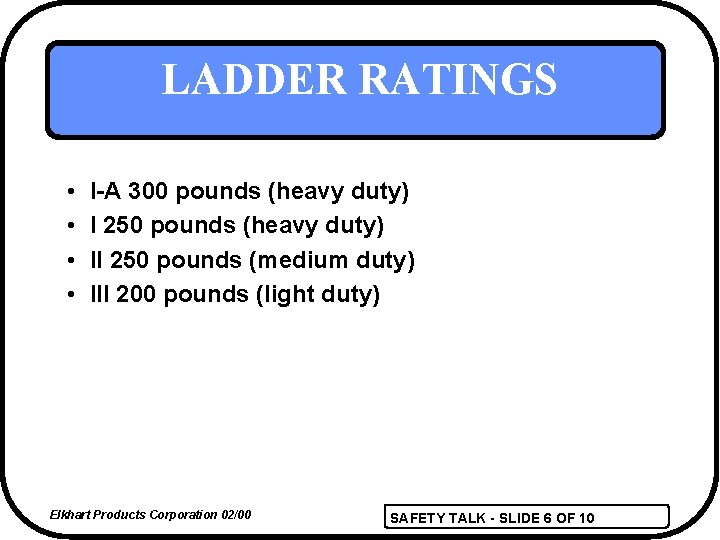 LADDER RATINGS

• I-A 300 pounds (heavy duty)
• I 250 pounds (heavy duty)
• II 250 pounds (medium duty)
• III 200 pounds (light duty)

Elkhart Products Corporation 02/00

SAFETY TALK - SLIDE 6 OF 10